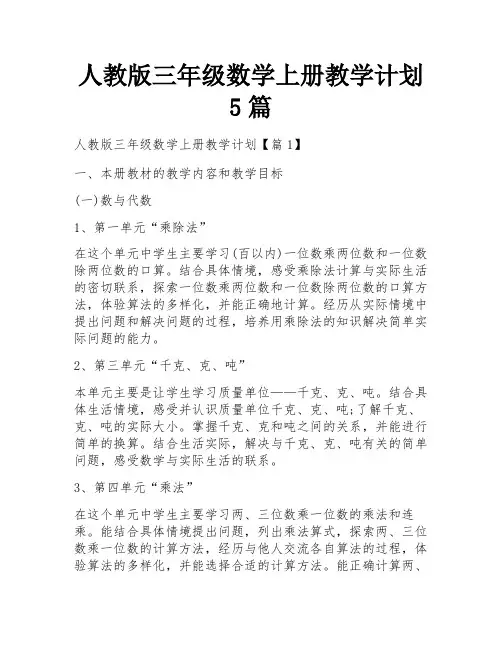 人教版三年级数学上册教学计划5篇

人教版三年级数学上册教学计划【篇1】

一、本册教材的教学内容和教学目标

(一)数与代数

1、第一单元“乘除法”

在这个单元中学生主要学习(百以内)一位数乘两位数和一位数除两位数的口算。结合具体情境，感受乘除法计算与实际生活的密切联系，探索一位数乘两位数和一位数除两位数的口算方法，体验算法的多样化，并能正确地计算。经历从实际情境中提出问题和解决问题的过程，培养用乘除法的知识解决简单实际问题的能力。

2、第三单元“千克、克、吨”

本单元主要是让学生学习质量单位——千克、克、吨。结合具体生活情境，感受并认识质量单位千克、克、吨;了解千克、克、吨的实际大小。掌握千克、克和吨之间的关系，并能进行简单的换算。结合生活实际，解决与千克、克、吨有关的简单问题，感受数学与实际生活的联系。

3、第四单元“乘法”

在这个单元中学生主要学习两、三位数乘一位数的乘法和连乘。能结合具体情境提出问题，列出乘法算式，探索两、三位数乘一位数的计算方法，经历与他人交流各自算法的过程，体验算法的多样化，并能选择合适的计算方法。能正确计算两、